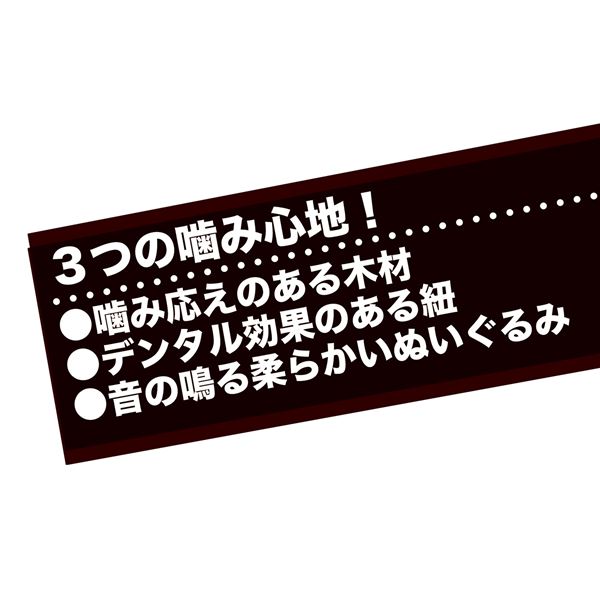 ３つの噛み心地！

●噛み応えのある木材
●デンタル効果のある紐
●音の鳴る柔らかいぬいぐるみ